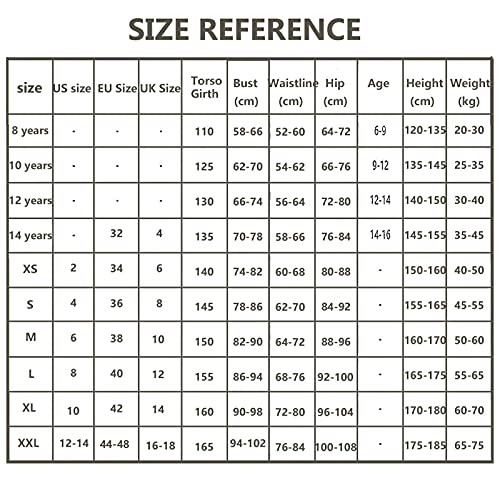 SIZE REFERENCE

| size | US size | EU Size | UK Size | Torso Girth | Bust (cm) | Waistline (cm) | Hip (cm) | Age | Height (cm) | Weight (kg) |
|---|---|---|---|---|---|---|---|---|---|---|
| 8 years | - | - | - | 110 | 58-66 | 52-60 | 64-72 | 6-9 | 120-135 | 20-30 |
| 10 years | - | - | - | 125 | 62-70 | 54-62 | 66-76 | 9-12 | 135-145 | 25-35 |
| 12 years | - | - | - | 130 | 66-74 | 56-64 | 72-80 | 12-14 | 140-150 | 30-40 |
| 14 years | - | 32 | 4 | 135 | 70-78 | 58-66 | 76-84 | 14-16 | 145-155 | 35-45 |
| XS | 2 | 34 | 6 | 140 | 74-82 | 60-68 | 80-88 | - | 150-160 | 40-50 |
| S | 4 | 36 | 8 | 145 | 78-86 | 62-70 | 84-92 | - | 155-165 | 45-55 |
| M | 6 | 38 | 10 | 150 | 82-90 | 64-72 | 88-96 | - | 160-170 | 50-60 |
| L | 8 | 40 | 12 | 155 | 86-94 | 68-76 | 92-100 | - | 165-175 | 55-65 |
| XL | 10 | 42 | 14 | 160 | 90-98 | 72-80 | 96-104 | - | 170-180 | 60-70 |
| XXL | 12-14 | 44-48 | 16-18 | 165 | 94-102 | 76-84 | 100-108 | - | 175-185 | 65-75 |